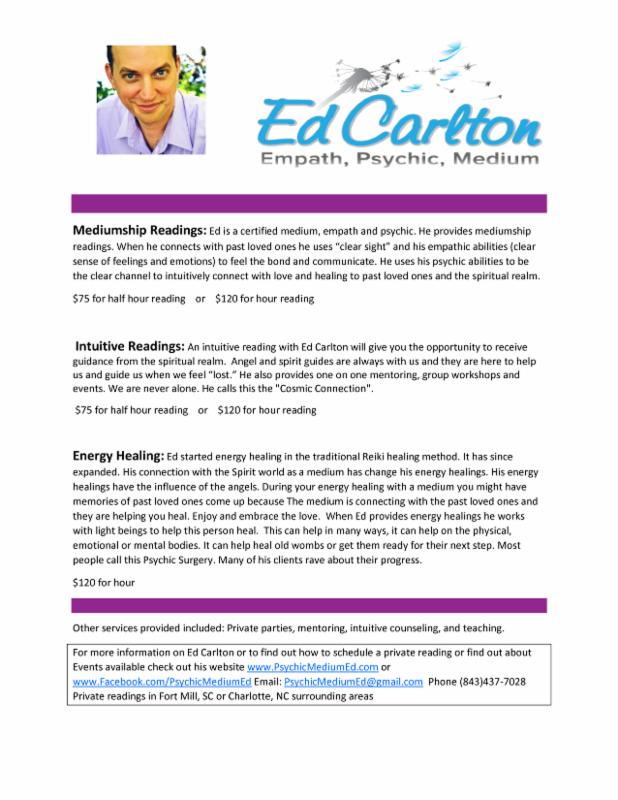 Ed Carlton
Empath, Psychic, Medium

Mediumship Readings: Ed is a certified medium, empath and psychic. He provides mediumship readings. When he connects with past loved ones he uses "clear sight" and his empathic abilities (clear sense of feelings and emotions) to feel the bond and communicate. He uses his psychic abilities to be the clear channel to intuitively connect with love and healing to past loved ones and the spiritual realm.

$75 for half hour reading or $120 for hour reading

Intuitive Readings: An intuitive reading with Ed Carlton will give you the opportunity to receive guidance from the spiritual realm. Angel and spirit guides are always with us and they are here to help us and guide us when we feel "lost." He also provides one on one mentoring, group workshops and events. We are never alone. He calls this the "Cosmic Connection".

$75 for half hour reading or $120 for hour reading

Energy Healing: Ed started energy healing in the traditional Reiki healing method. It has since expanded. His connection with the Spirit world as a medium has change his energy healings. His energy healings have the influence of the angels. During your energy healing with a medium you might have memories of past loved ones come up because The medium is connecting with the past loved ones and they are helping you heal. Enjoy and embrace the love. When Ed provides energy healings he works with light beings to help this person heal. This can help in many ways, it can help on the physical, emotional or mental bodies. It can help heal old wombs or get them ready for their next step. Most people call this Psychic Surgery. Many of his clients rave about their progress.

$120 for hour

Other services provided included: Private parties, mentoring, intuitive counseling, and teaching.

For more information on Ed Carlton or to find out how to schedule a private reading or find out about Events available check out his website www.PsychicMediumEd.com or www.Facebook.com/PsychicMediumEd Email: PsychicMediumEd@gmail.com Phone (843)437-7028 Private readings in Fort Mill, SC or Charlotte, NC surrounding areas